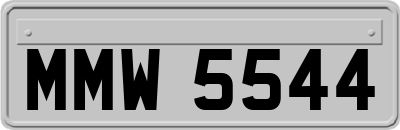 MMW 5544